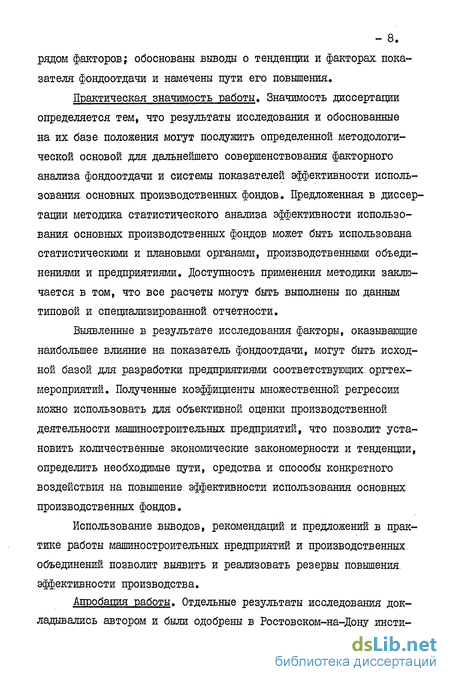 - 8.

рядом факторов; обоснованы выводы о тенденции и факторах показателя фондоотдачи и намечены пути его повышения.

Практическая значимость работы. Значимость диссертации определяется тем, что результаты исследования и обоснованные на их базе положения могут послужить определенной методологической основой для дальнейшего совершенствования факторного анализа фондоотдачи и системы показателей эффективности использования основных производственных фондов. Предложенная в диссертации методика статистического анализа эффективности использования основных производственных фондов может быть использована статистическими и плановыми органами, производственными объединениями и предприятиями. Доступность применения методики заключается в том, что все расчеты могут быть выполнены по данным типовой и специализированной отчетности.

Выявленные в результате исследования факторы, оказывающие наибольшее влияние на показатель фондоотдачи, могут быть исходной базой для разработки предприятиями соответствующих оргтехмероприятий. Полученные коэффициенты множественной регрессии можно использовать для объективной оценки производственной деятельности машиностроительных предприятий, что позволит установить количественные экономические закономерности и тенденции, определить необходимые пути, средства и способы конкретного воздействия на повышение эффективности использования основных производственных фондов.

Использование выводов, рекомендаций и предложений в практике работы машиностроительных предприятий и производственных объединений позволит выявить и реализовать резервы повышения эффективности производства.

Апробация работы. Отдельные результаты исследования докладывались автором и были одобрены в Ростовском-на-Дону инсти-

dsLib.net
библиотека диссертаций